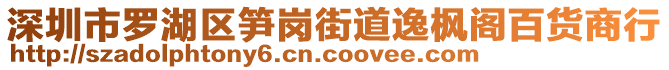 深圳市罗湖区笋岗街道逸枫阁百货商行
http://szadolphtony6.cn.coovee.com